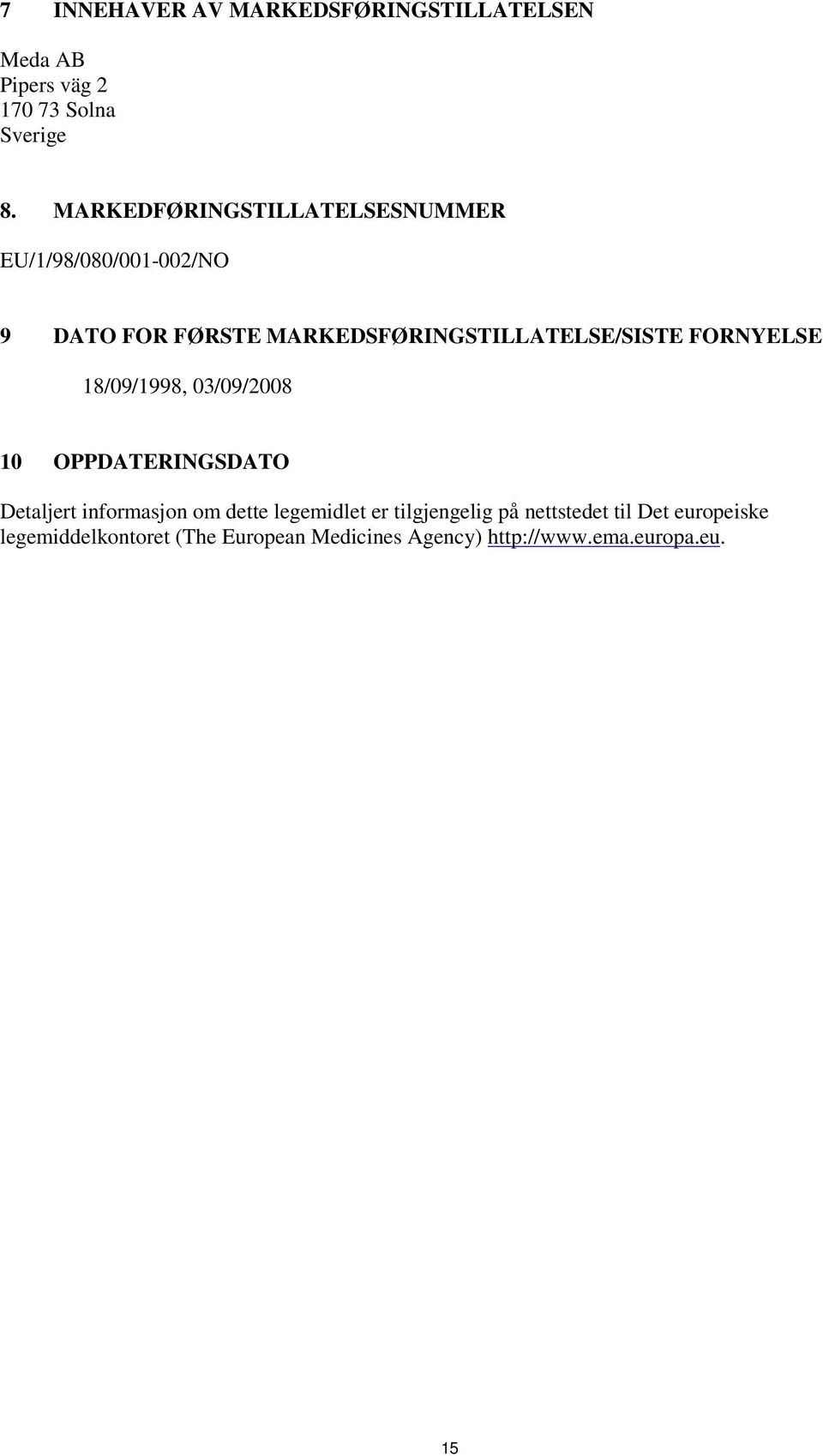 7 INNEHAVER AV MARKEDSFØRINGSTILLATELSEN

Meda AB
Pipers väg 2
170 73 Solna
Sverige

8. MARKEDFØRINGSTILLATELSESNUMMER

EU/1/98/080/001-002/NO

9 DATO FOR FØRSTE MARKEDSFØRINGSTILLATELSE/SISTE FORNYELSE

18/09/1998, 03/09/2008

10 OPPDATERINGSDATO

Detaljert informasjon om dette legemidlet er tilgjengelig på nettstedet til Det europeiske legemiddelkontoret (The European Medicines Agency) http://www.ema.europa.eu.

15